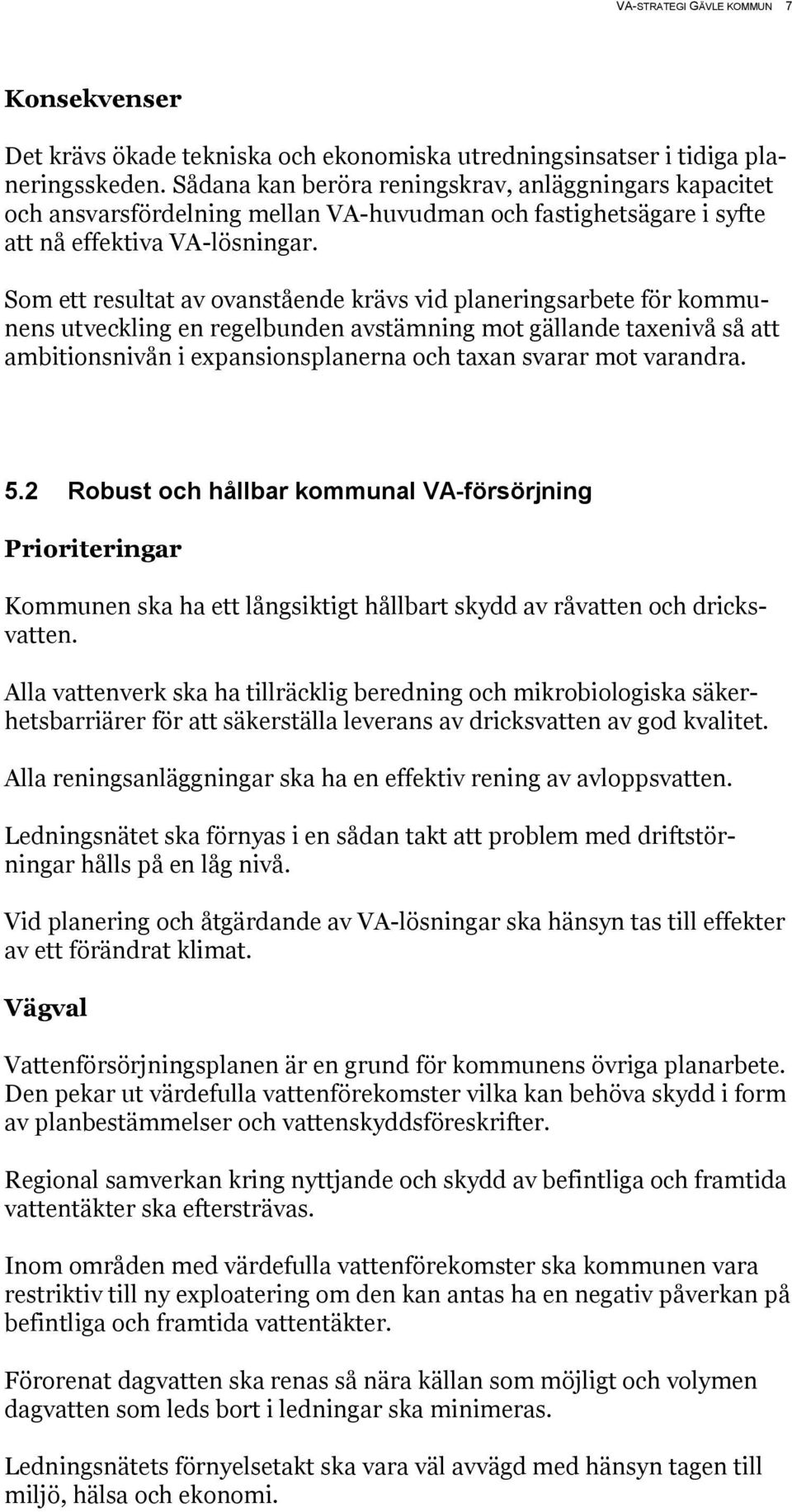 VA-STRATEGI GÄVLE KOMMUN 7

Konsekvenser

Det krävs ökade tekniska och ekonomiska utredningsinsatser i tidiga planeringsskeden. Sådana kan beröra reningskrav, anläggningars kapacitet och ansvarsfördelning mellan VA-huvudman och fastighetsägare i syfte att nå effektiva VA-lösningar.

Som ett resultat av ovanstående krävs vid planeringsarbete för kommunens utveckling en regelbunden avstämning mot gällande taxenivå så att ambitionsnivån i expansionsplanerna och taxan svarar mot varandra.

5.2 Robust och hållbar kommunal VA-försörjning

Prioriteringar

Kommunen ska ha ett långsiktigt hållbart skydd av råvatten och dricksvatten.

Alla vattenverk ska ha tillräcklig beredning och mikrobiologiska säkerhetsbarriärer för att säkerställa leverans av dricksvatten av god kvalitet.

Alla reningsanläggningar ska ha en effektiv rening av avloppsvatten.

Ledningsnätet ska förnyas i en sådan takt att problem med driftstörningar hålls på en låg nivå.

Vid planering och åtgärdande av VA-lösningar ska hänsyn tas till effekter av ett förändrat klimat.

Vägval

Vattenförsörjningsplanen är en grund för kommunens övriga planarbete. Den pekar ut värdefulla vattenförekomster vilka kan behöva skydd i form av planbestämmelser och vattenskyddsföreskrifter.

Regional samverkan kring nyttjande och skydd av befintliga och framtida vattentäkter ska eftersträvas.

Inom områden med värdefulla vattenförekomster ska kommunen vara restriktiv till ny exploatering om den kan antas ha en negativ påverkan på befintliga och framtida vattentäkter.

Förorenat dagvatten ska renas så nära källan som möjligt och volymen dagvatten som leds bort i ledningar ska minimeras.

Ledningsnätets förnyelsetakt ska vara väl avvägd med hänsyn tagen till miljö, hälsa och ekonomi.